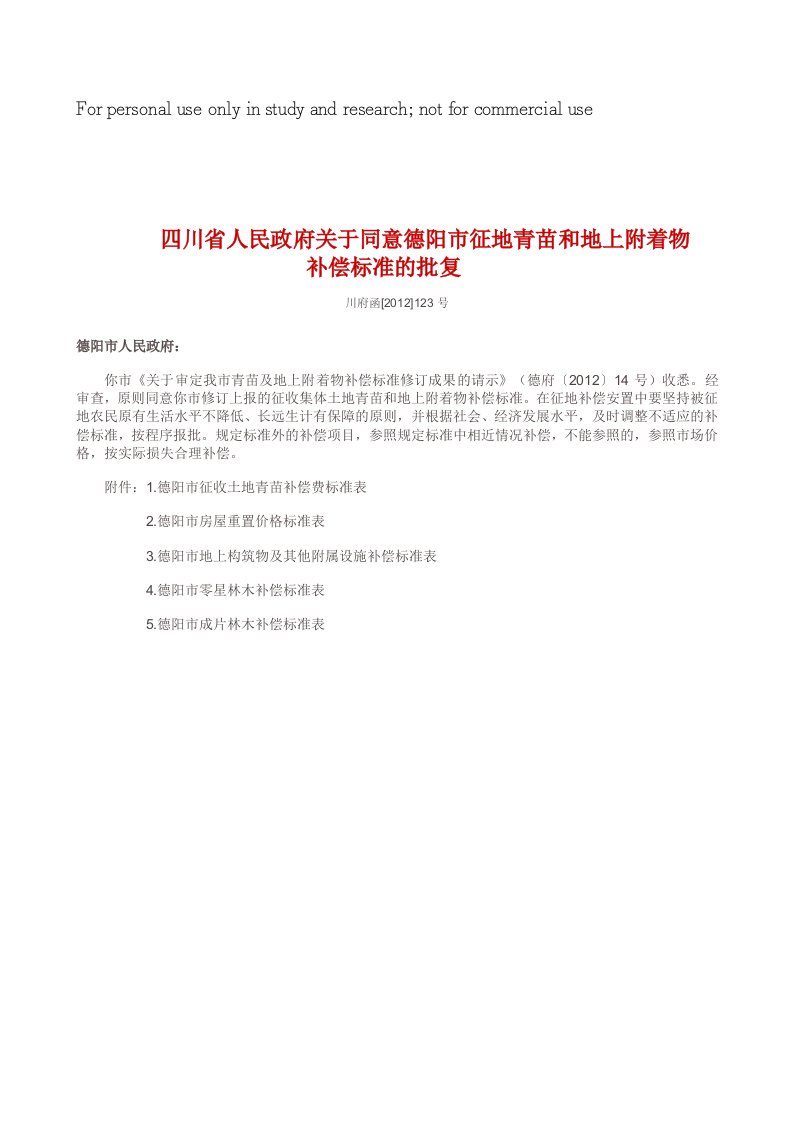 For personal use only in study and research; not for commercial use

四川省人民政府关于同意德阳市征地青苗和地上附着物补偿标准的批复

川府函[2012]123 号

德阳市人民政府：

你市《关于审定我市青苗及地上附着物补偿标准修订成果的请示》（德府〔2012〕14 号）收悉。经审查，原则同意你市修订上报的征收集体土地青苗和地上附着物补偿标准。在征地补偿安置中要坚持被征地农民原有生活水平不降低、长远生计有保障的原则，并根据社会、经济发展水平，及时调整不适应的补偿标准，按程序报批。规定标准外的补偿项目，参照规定标准中相近情况补偿，不能参照的，参照市场价格，按实际损失合理补偿。

附件：1.德阳市征收土地青苗补偿费标准表

2.德阳市房屋重置价格标准表

3.德阳市地上构筑物及其他附属设施补偿标准表

4.德阳市零星林木补偿标准表

5.德阳市成片林木补偿标准表